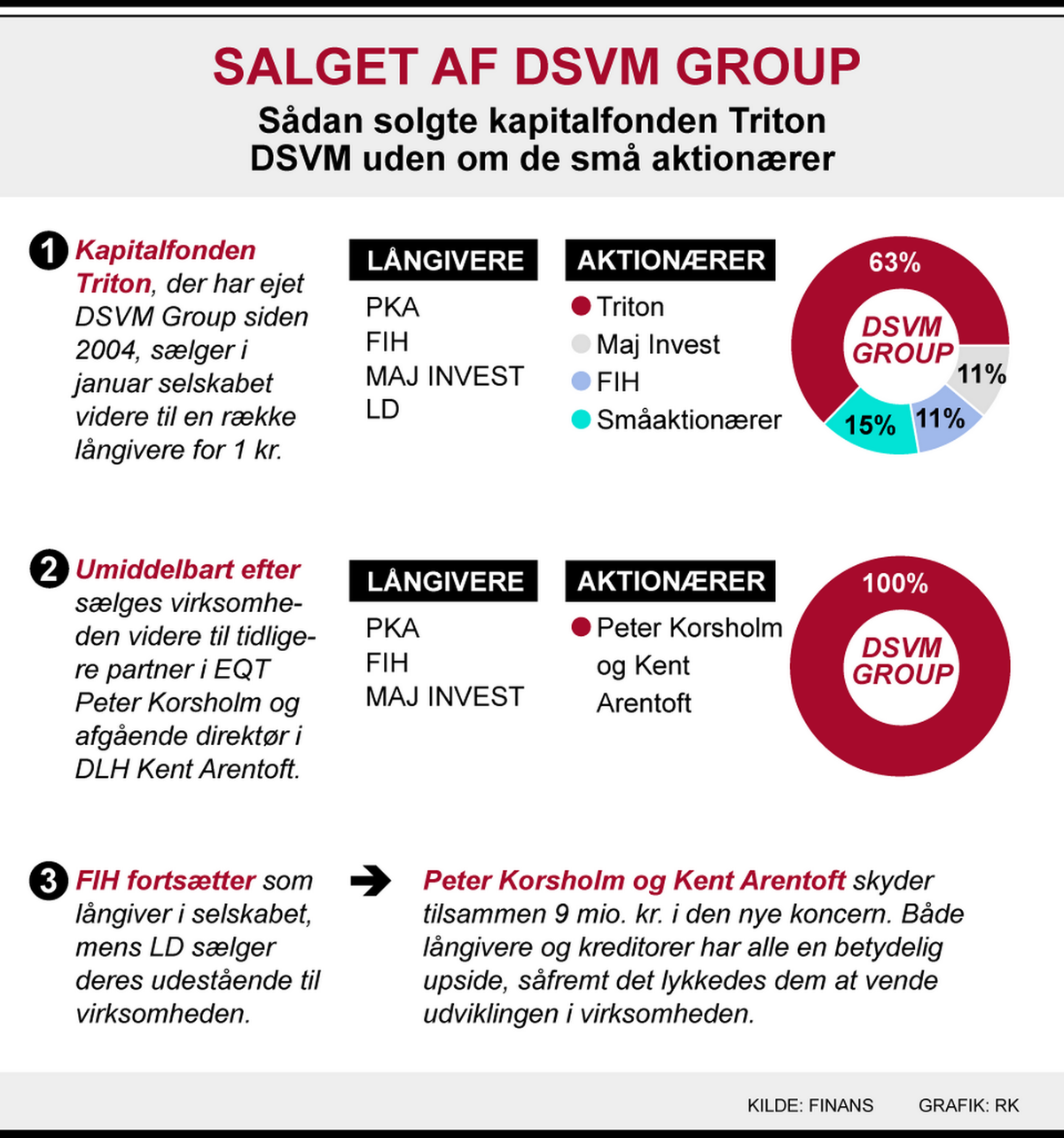 SALGET AF DSVM GROUP

Sådan solgte kapitalfonden Triton DSVM uden om de små aktionærer

1 Kapitalfonden Triton, der har ejet DSVM Group siden 2004, sælger i januar selskabet videre til en række långivere for 1 kr.

LÅNGIVERE
PKA
FIH
MAJ INVEST
LD

AKTIONÆRER
Triton
Maj Invest
FIH
Småaktionærer

63%
DSVM GROUP
11%
11%
15%

2 Umiddelbart efter sælges virksomheden videre til tidligere partner i EQT Peter Korsholm og afgående direktør i DLH Kent Arentoft.

LÅNGIVERE
PKA
FIH
MAJ INVEST

AKTIONÆRER
Peter Korsholm og Kent Arentoft

100%
DSVM GROUP

3 FIH fortsætter som långiver i selskabet, mens LD sælger deres udestående til virksomheden.

Peter Korsholm og Kent Arentoft skyder tilsammen 9 mio. kr. i den nye koncern. Både långivere og kreditorer har alle en betydelig upside, såfremt det lykkedes dem at vende udviklingen i virksomheden.

KILDE: FINANS GRAFIK: RK